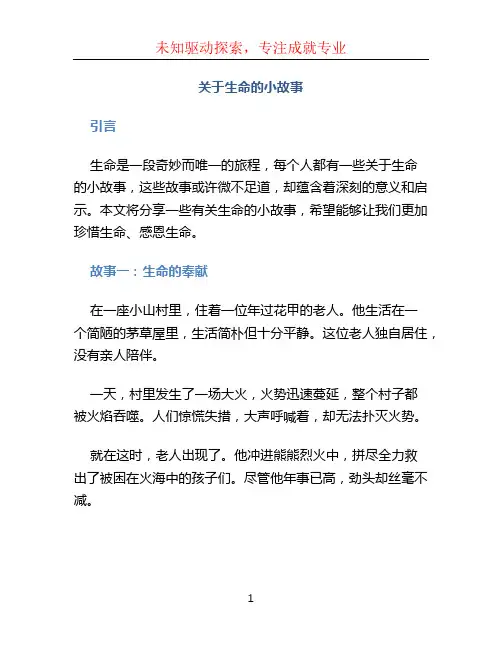 未知驱动探索，专注成就专业

关于生命的小故事

引言

生命是一段奇妙而唯一的旅程，每个人都有一些关于生命的小故事，这些故事或许微不足道，却蕴含着深刻的意义和启示。本文将分享一些有关生命的小故事，希望能够让我们更加珍惜生命、感恩生命。

故事一：生命的奉献

在一座小山村里，住着一位年过花甲的老人。他生活在一个简陋的茅草屋里，生活简朴但十分平静。这位老人独自居住，没有亲人陪伴。

一天，村里发生了一场大火，火势迅速蔓延，整个村子都被火焰吞噬。人们惊慌失措，大声呼喊着，却无法扑灭火势。

就在这时，老人出现了。他冲进熊熊烈火中，拼尽全力救出了被困在火海中的孩子们。尽管他年事已高，劲头却丝毫不减。

1